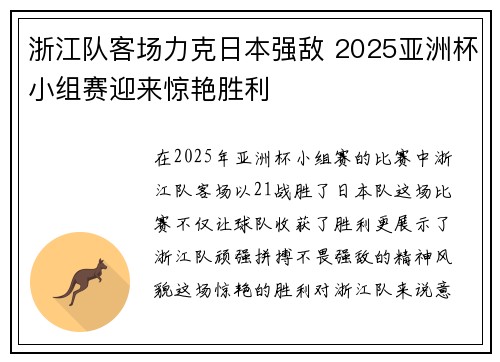 浙江队客场力克日本强敌 2025亚洲杯小组赛迎来惊艳胜利

在2025年亚洲杯小组赛的比赛中浙江队客场以21战胜了日本队这场比赛不仅让球队收获了胜利更展示了浙江队顽强拼搏不畏强敌的精神风貌这场惊艳的胜利对浙江队来说意